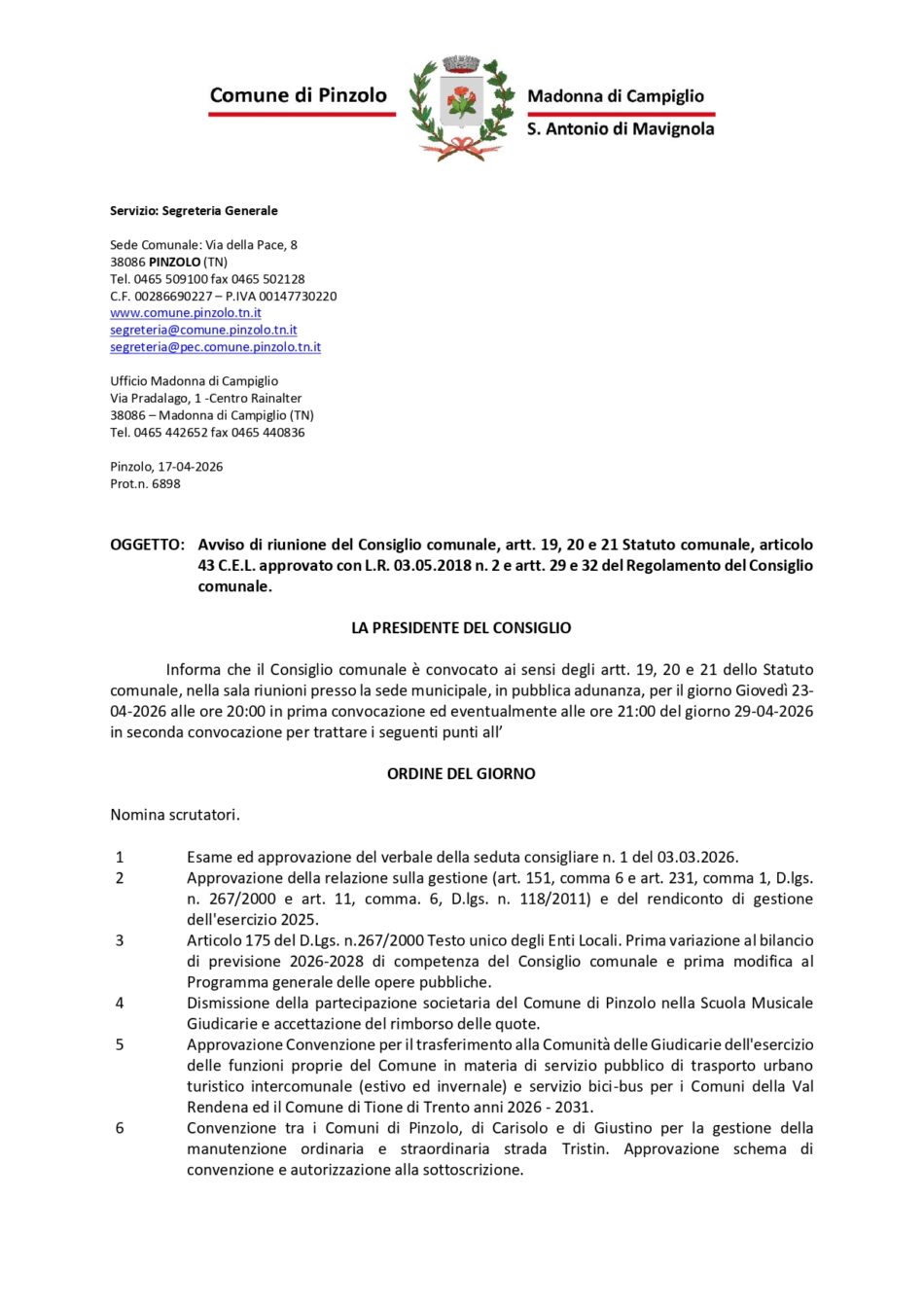 Comune di Pinzolo

Madonna di Campiglio
S. Antonio di Mavignola

Servizio: Segreteria Generale

Sede Comunale: Via della Pace, 8
38086 PINZOLO (TN)
Tel. 0465 509100 fax 0465 502128
C.F. 00286690227 – P.IVA 00147730220
www.comune.pinzolo.tn.it
segreteria@comune.pinzolo.tn.it
segreteria@pec.comune.pinzolo.tn.it

Ufficio Madonna di Campiglio
Via Pradalago, 1 -Centro Rainalter
38086 – Madonna di Campiglio (TN)
Tel. 0465 442652 fax 0465 440836

Pinzolo, 17-04-2026
Prot.n. 6898

OGGETTO: Avviso di riunione del Consiglio comunale, artt. 19, 20 e 21 Statuto comunale, articolo 43 C.E.L. approvato con L.R. 03.05.2018 n. 2 e artt. 29 e 32 del Regolamento del Consiglio comunale.

LA PRESIDENTE DEL CONSIGLIO

Informa che il Consiglio comunale è convocato ai sensi degli artt. 19, 20 e 21 dello Statuto comunale, nella sala riunioni presso la sede municipale, in pubblica adunanza, per il giorno Giovedì 23-04-2026 alle ore 20:00 in prima convocazione ed eventualmente alle ore 21:00 del giorno 29-04-2026 in seconda convocazione per trattare i seguenti punti all'

ORDINE DEL GIORNO

Nomina scrutatori.

1 Esame ed approvazione del verbale della seduta consigliare n. 1 del 03.03.2026.
2 Approvazione della relazione sulla gestione (art. 151, comma 6 e art. 231, comma 1, D.lgs. n. 267/2000 e art. 11, comma. 6, D.lgs. n. 118/2011) e del rendiconto di gestione dell'esercizio 2025.
3 Articolo 175 del D.Lgs. n.267/2000 Testo unico degli Enti Locali. Prima variazione al bilancio di previsione 2026-2028 di competenza del Consiglio comunale e prima modifica al Programma generale delle opere pubbliche.
4 Dismissione della partecipazione societaria del Comune di Pinzolo nella Scuola Musicale Giudicarie e accettazione del rimborso delle quote.
5 Approvazione Convenzione per il trasferimento alla Comunità delle Giudicarie dell'esercizio delle funzioni proprie del Comune in materia di servizio pubblico di trasporto urbano turistico intercomunale (estivo ed invernale) e servizio bici-bus per i Comuni della Val Rendena ed il Comune di Tione di Trento anni 2026 - 2031.
6 Convenzione tra i Comuni di Pinzolo, di Carisolo e di Giustino per la gestione della manutenzione ordinaria e straordinaria strada Tristin. Approvazione schema di convenzione e autorizzazione alla sottoscrizione.